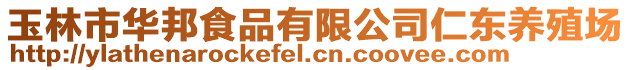 玉林市华邦食品有限公司仁东养殖场
http://ylathenarockefel.cn.coovee.com